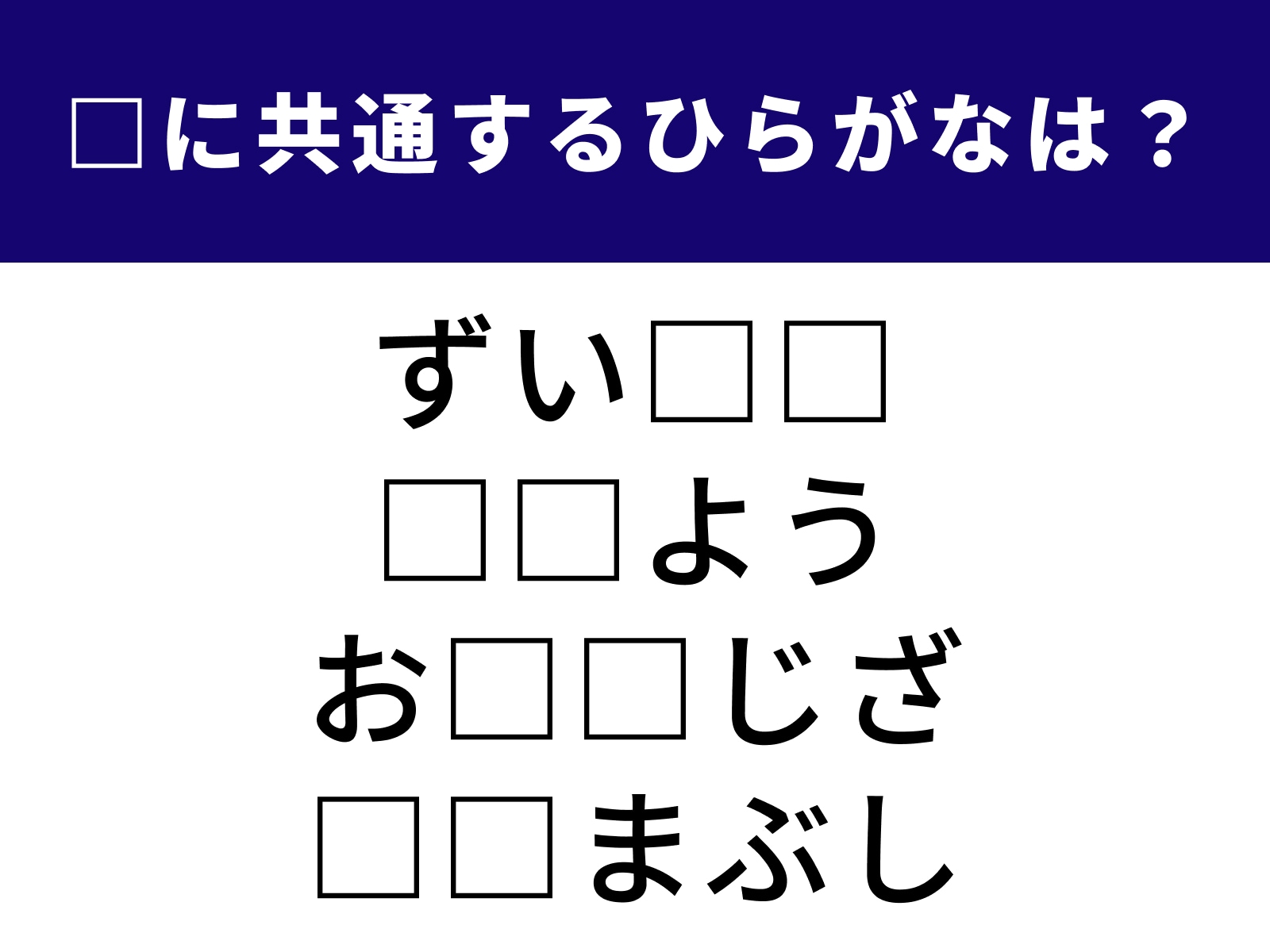 □に共通するひらがなは？

ずい□□
□□よう
お□□じざ
□□まぶし